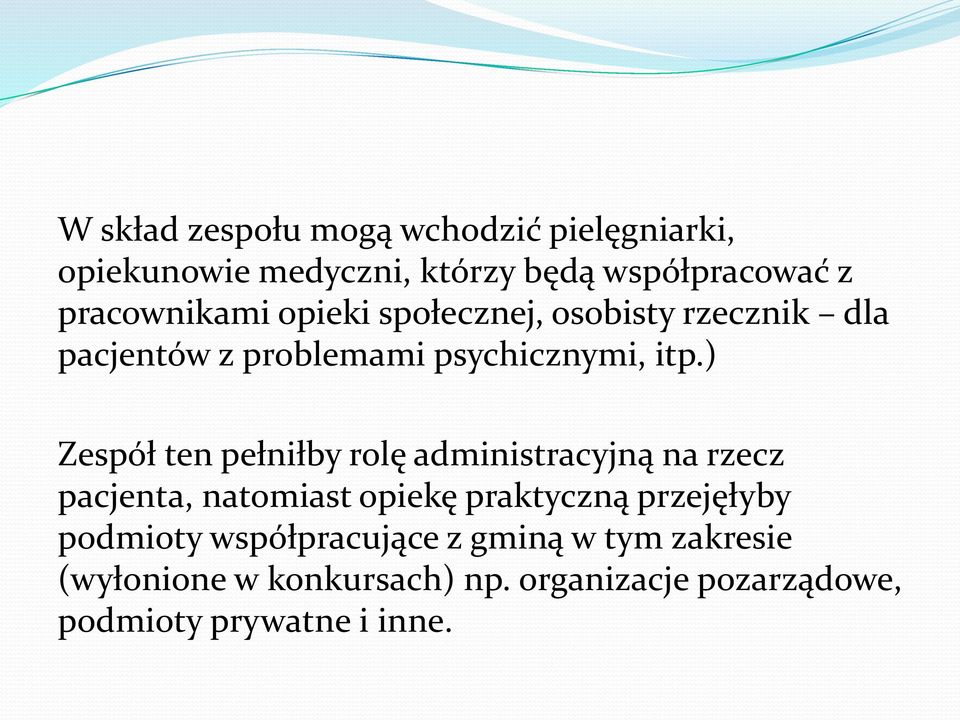 W skład zespołu mogą wchodzić pielęgniarki, opiekunowie medyczni, którzy będą współpracować z pracownikami opieki społecznej, osobisty rzecznik – dla pacjentów z problemami psychicznymi, itp.)

Zespół ten pełniłby rolę administracyjną na rzecz pacjenta, natomiast opiekę praktyczną przejęłyby podmioty współpracujące z gminą w tym zakresie (wyłonione w konkursach) np. organizacje pozarządowe, podmioty prywatne i inne.